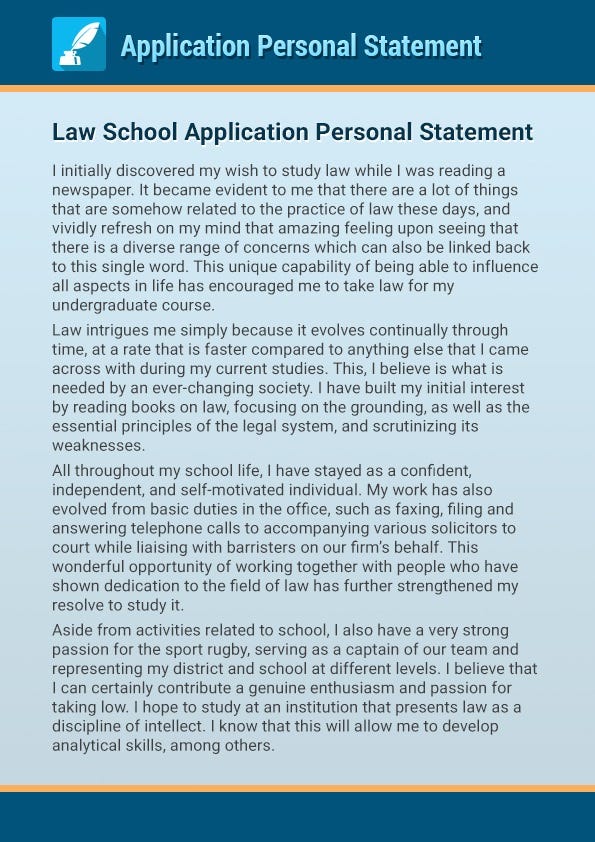 Application Personal Statement

Law School Application Personal Statement

I initially discovered my wish to study law while I was reading a newspaper. It became evident to me that there are a lot of things that are somehow related to the practice of law these days, and vividly refresh on my mind that amazing feeling upon seeing that there is a diverse range of concerns which can also be linked back to this single word. This unique capability of being able to influence all aspects in life has encouraged me to take law for my undergraduate course.

Law intrigues me simply because it evolves continually through time, at a rate that is faster compared to anything else that I came across with during my current studies. This, I believe is what is needed by an ever-changing society. I have built my initial interest by reading books on law, focusing on the grounding, as well as the essential principles of the legal system, and scrutinizing its weaknesses.

All throughout my school life, I have stayed as a confident, independent, and self-motivated individual. My work has also evolved from basic duties in the office, such as faxing, filing and answering telephone calls to accompanying various solicitors to court while liaising with barristers on our firm's behalf. This wonderful opportunity of working together with people who have shown dedication to the field of law has further strengthened my resolve to study it.

Aside from activities related to school, I also have a very strong passion for the sport rugby, serving as a captain of our team and representing my district and school at different levels. I believe that I can certainly contribute a genuine enthusiasm and passion for taking low. I hope to study at an institution that presents law as a discipline of intellect. I know that this will allow me to develop analytical skills, among others.